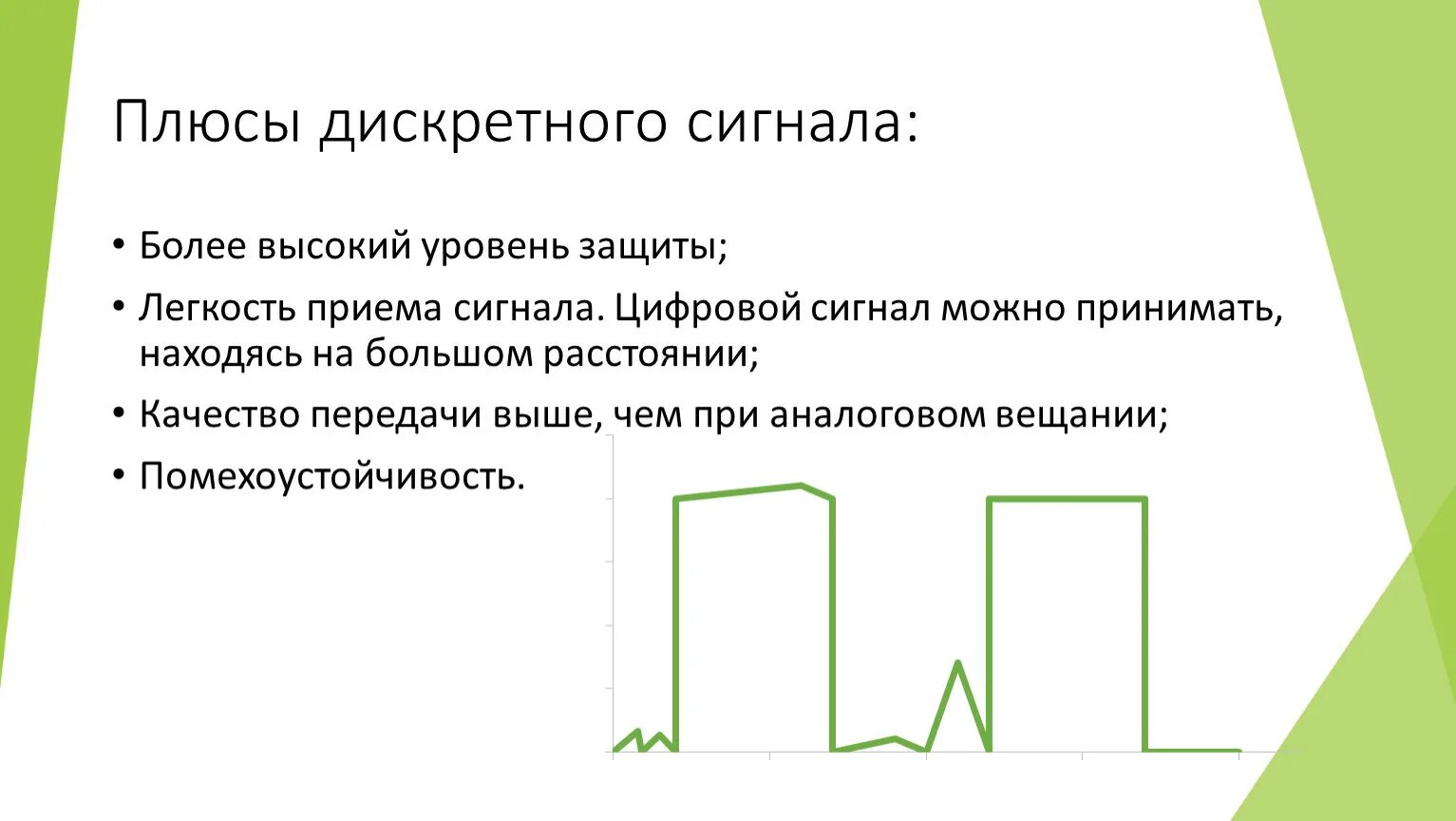 Плюсы дискретного сигнала:

• Более высокий уровень защиты;
• Легкость приема сигнала. Цифровой сигнал можно принимать, находясь на большом расстоянии;
• Качество передачи выше, чем при аналоговом вещании;
• Помехоустойчивость.